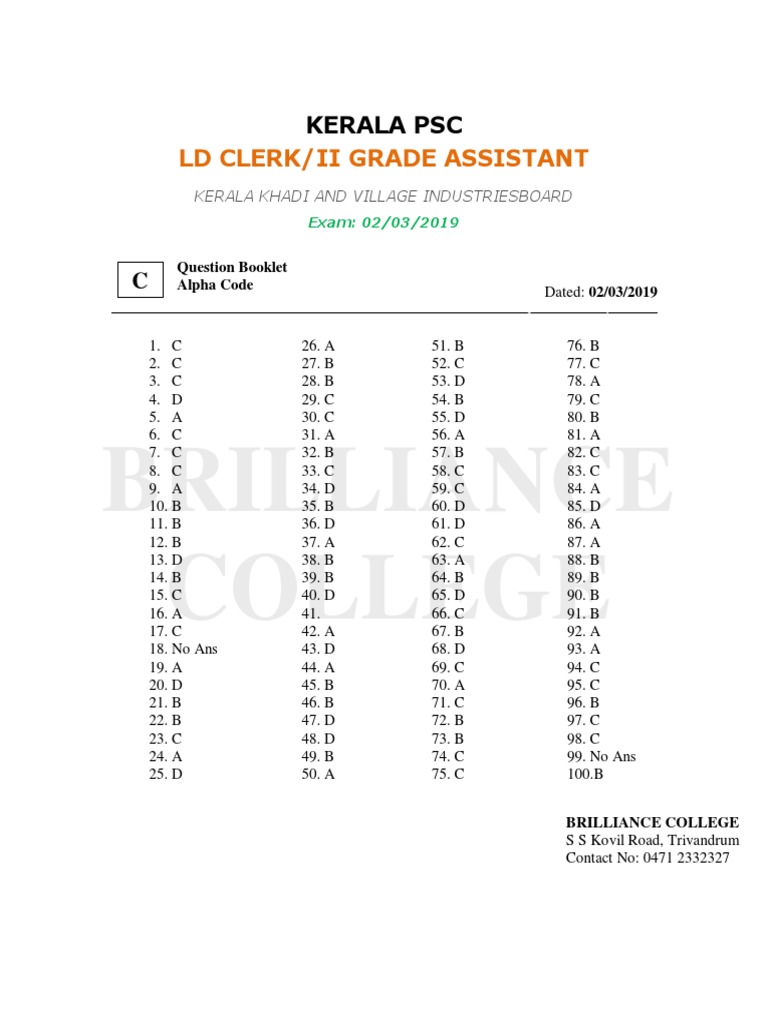 KERALA PSC
LD CLERK/II GRADE ASSISTANT
KERALA KHADI AND VILLAGE INDUSTRIESBOARD
Exam: 02/03/2019

C

Question Booklet
Alpha Code

Dated: 02/03/2019

1. C
2. C
3. C
4. D
5. A
6. C
7. C
8. C
9. A
10. B
11. B
12. B
13. D
14. B
15. C
16. A
17. C
18. No Ans
19. A
20. D
21. B
22. B
23. C
24. A
25. D

26. A
27. B
28. B
29. C
30. C
31. A
32. B
33. C
34. D
35. B
36. D
37. A
38. B
39. B
40. D
41.
42. A
43. D
44. A
45. B
46. B
47. D
48. D
49. B
50. A

51. B
52. C
53. D
54. B
55. D
56. A
57. B
58. C
59. C
60. D
61. D
62. C
63. A
64. B
65. D
66. C
67. B
68. D
69. C
70. A
71. C
72. B
73. B
74. C
75. C

76. B
77. C
78. A
79. C
80. B
81. A
82. C
83. C
84. A
85. D
86. A
87. A
88. B
89. B
90. B
91. B
92. A
93. A
94. C
95. C
96. B
97. C
98. C
99. No Ans
100.B

BRILLIANCE COLLEGE

BRILLIANCE COLLEGE
S S Kovil Road, Trivandrum
Contact No: 0471 2332327